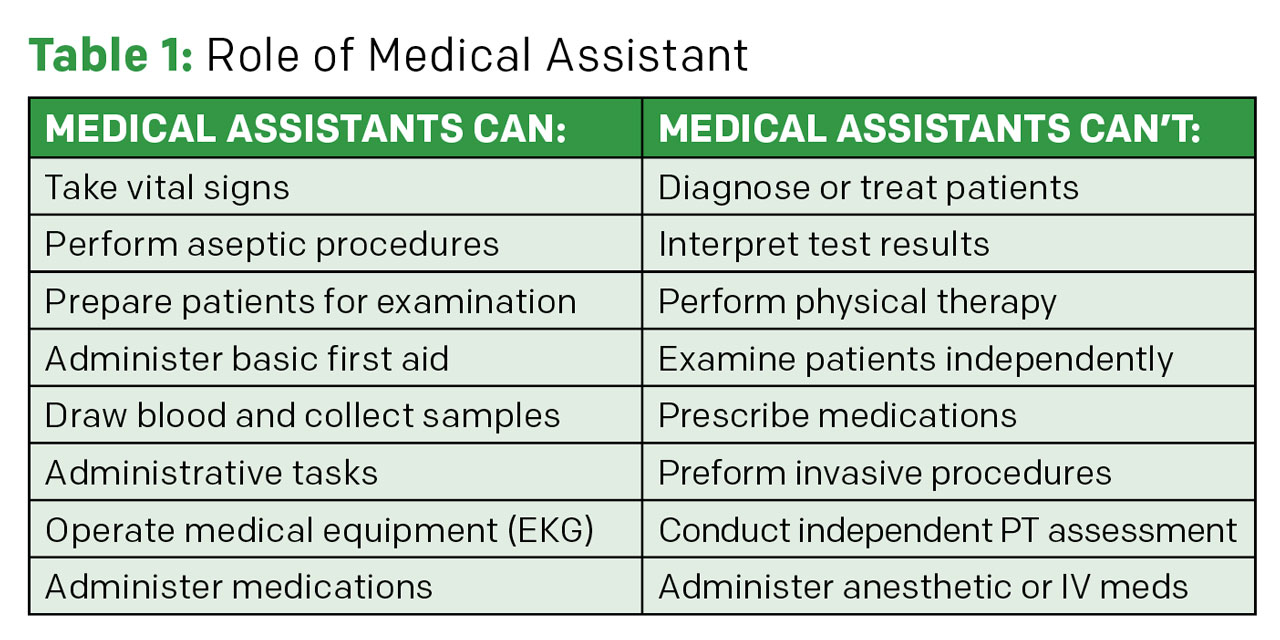 Table 1: Role of Medical Assistant

| MEDICAL ASSISTANTS CAN: | MEDICAL ASSISTANTS CAN'T: |
|---|---|
| Take vital signs | Diagnose or treat patients |
| Perform aseptic procedures | Interpret test results |
| Prepare patients for examination | Perform physical therapy |
| Administer basic first aid | Examine patients independently |
| Draw blood and collect samples | Prescribe medications |
| Administrative tasks | Preform invasive procedures |
| Operate medical equipment (EKG) | Conduct independent PT assessment |
| Administer medications | Administer anesthetic or IV meds |